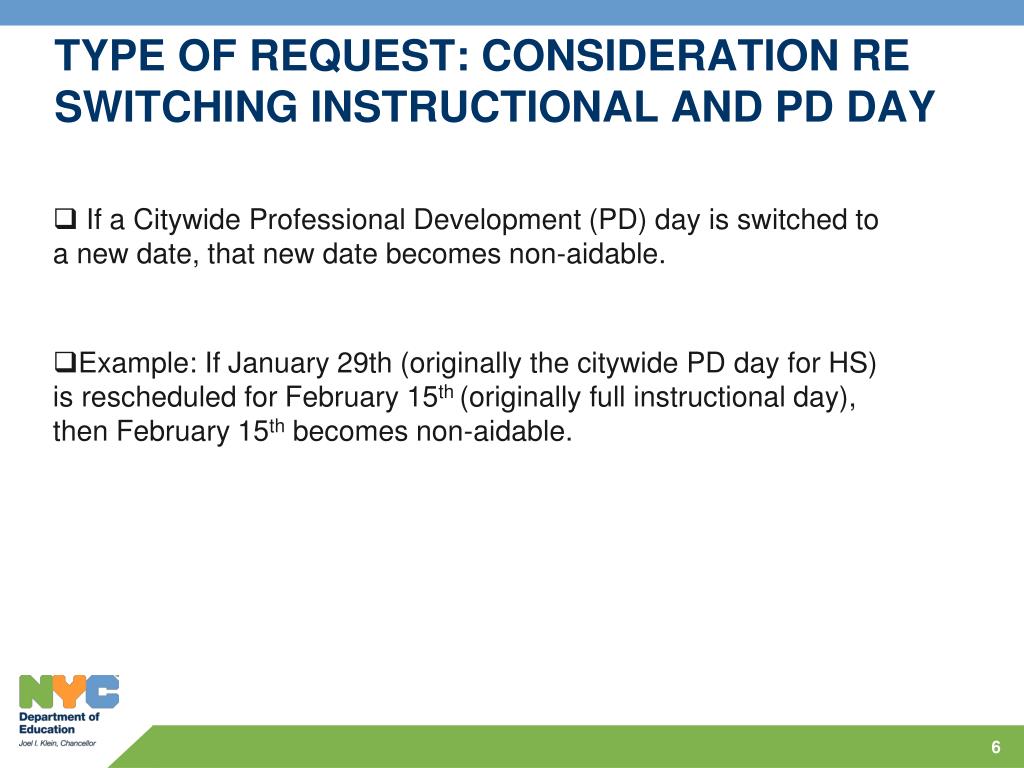 TYPE OF REQUEST: CONSIDERATION RE SWITCHING INSTRUCTIONAL AND PD DAY

❑ If a Citywide Professional Development (PD) day is switched to a new date, that new date becomes non-aidable.

❑Example: If January 29th (originally the citywide PD day for HS) is rescheduled for February 15$^{th}$ (originally full instructional day), then February 15$^{th}$ becomes non-aidable.

NYC
Department of Education
Joel I. Klein, Chancellor

6